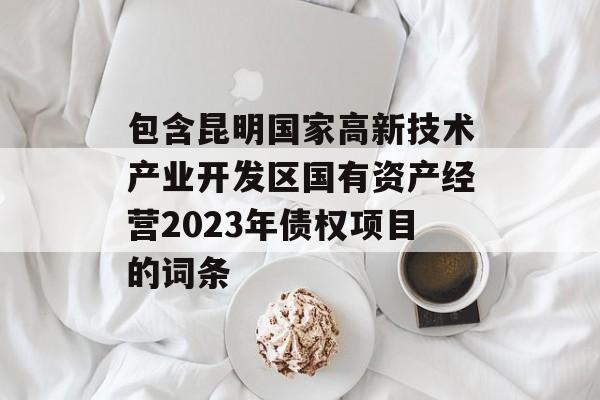 包含昆明国家高新技术产业开发区国有资产经营2023年债权项目的词条